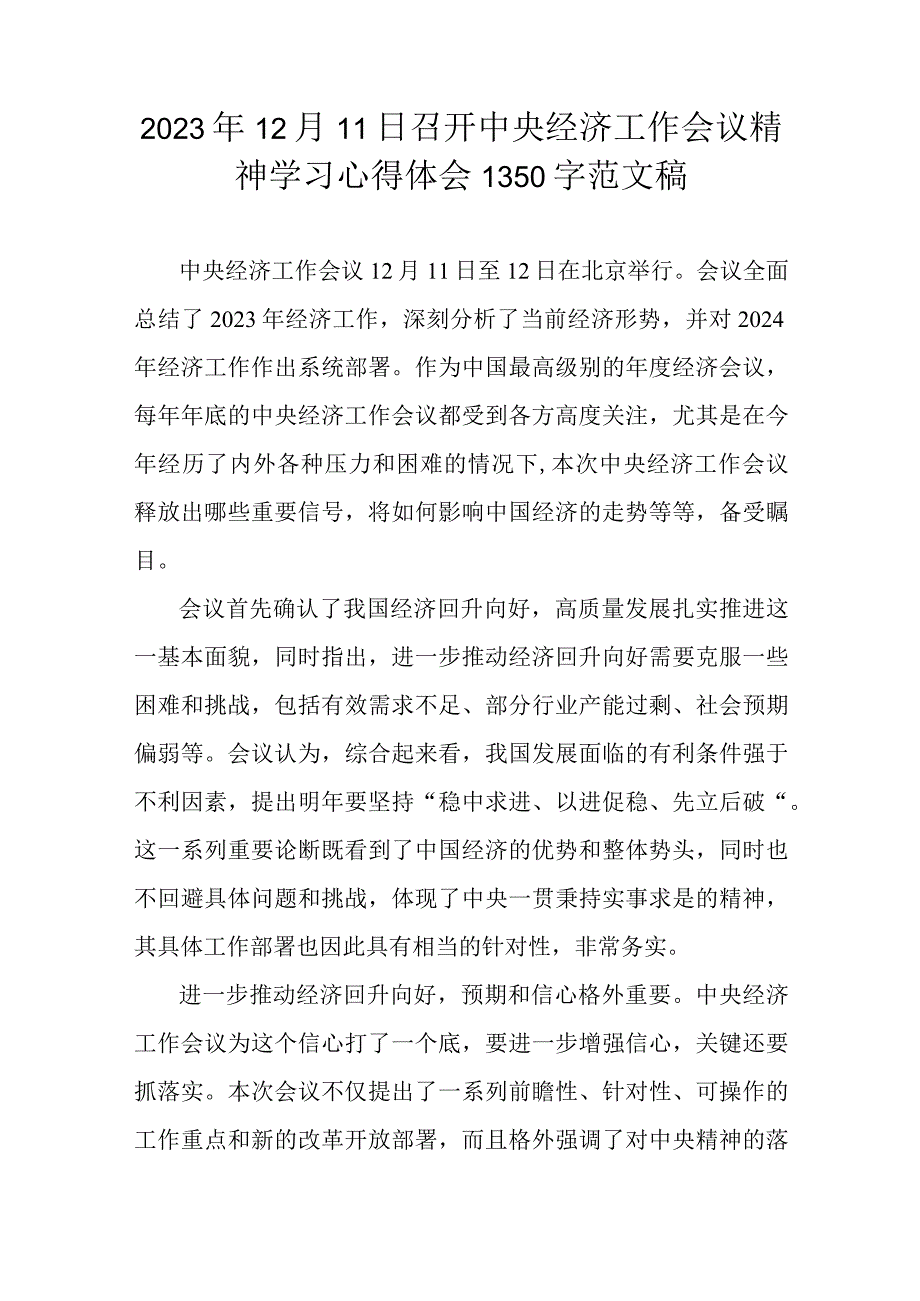 2023年12月11日召开中央经济工作会议精神学习心得体会1350字范文稿

中央经济工作会议12月11日至12日在北京举行。会议全面总结了2023年经济工作，深刻分析了当前经济形势，并对2024年经济工作作出系统部署。作为中国最高级别的年度经济会议，每年年底的中央经济工作会议都受到各方高度关注，尤其是在今年经历了内外各种压力和困难的情况下,本次中央经济工作会议释放出哪些重要信号，将如何影响中国经济的走势等等，备受瞩目。

会议首先确认了我国经济回升向好，高质量发展扎实推进这一基本面貌，同时指出，进一步推动经济回升向好需要克服一些困难和挑战，包括有效需求不足、部分行业产能过剩、社会预期偏弱等。会议认为，综合起来看，我国发展面临的有利条件强于不利因素，提出明年要坚持“稳中求进、以进促稳、先立后破“。这一系列重要论断既看到了中国经济的优势和整体势头，同时也不回避具体问题和挑战，体现了中央一贯秉持实事求是的精神，其具体工作部署也因此具有相当的针对性，非常务实。

进一步推动经济回升向好，预期和信心格外重要。中央经济工作会议为这个信心打了一个底，要进一步增强信心，关键还要抓落实。本次会议不仅提出了一系列前瞻性、针对性、可操作的工作重点和新的改革开放部署，而且格外强调了对中央精神的落